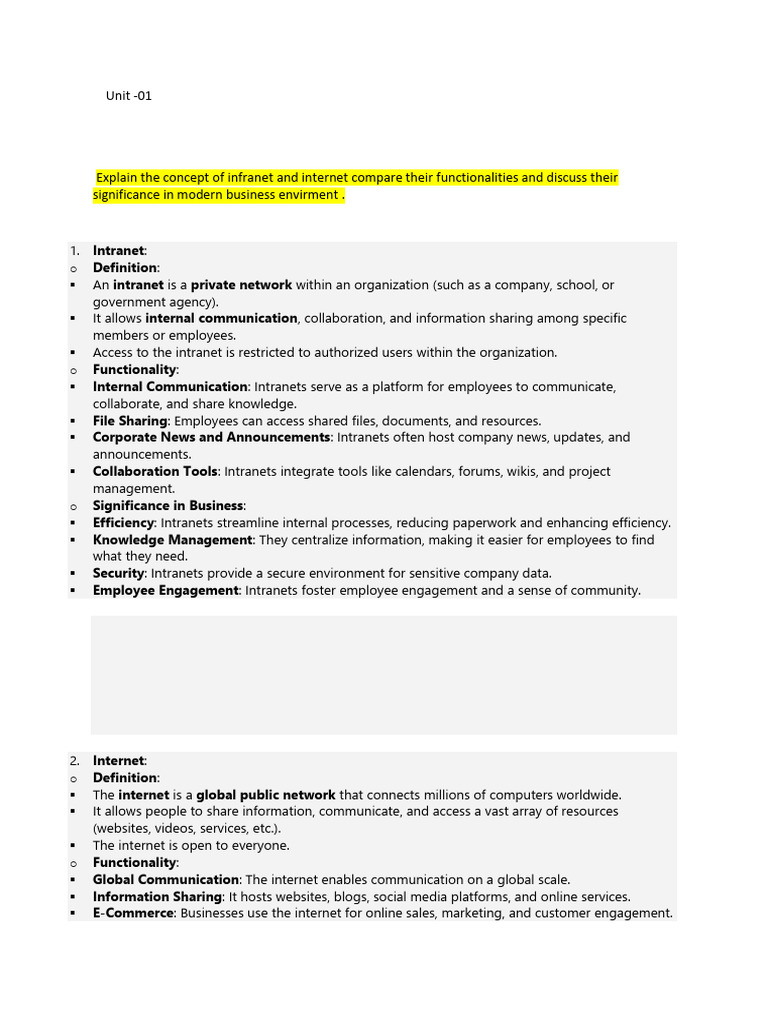 Unit -01

Explain the concept of infranet and internet compare their functionalities and discuss their significance in modern business envirment .

1. Intranet:
o Definition:
▪ An intranet is a private network within an organization (such as a company, school, or government agency).
▪ It allows internal communication, collaboration, and information sharing among specific members or employees.
▪ Access to the intranet is restricted to authorized users within the organization.
o Functionality:
▪ Internal Communication: Intranets serve as a platform for employees to communicate, collaborate, and share knowledge.
▪ File Sharing: Employees can access shared files, documents, and resources.
▪ Corporate News and Announcements: Intranets often host company news, updates, and announcements.
▪ Collaboration Tools: Intranets integrate tools like calendars, forums, wikis, and project management.
o Significance in Business:
▪ Efficiency: Intranets streamline internal processes, reducing paperwork and enhancing efficiency.
▪ Knowledge Management: They centralize information, making it easier for employees to find what they need.
▪ Security: Intranets provide a secure environment for sensitive company data.
▪ Employee Engagement: Intranets foster employee engagement and a sense of community.

2. Internet:
o Definition:
▪ The internet is a global public network that connects millions of computers worldwide.
▪ It allows people to share information, communicate, and access a vast array of resources (websites, videos, services, etc.).
▪ The internet is open to everyone.
o Functionality:
▪ Global Communication: The internet enables communication on a global scale.
▪ Information Sharing: It hosts websites, blogs, social media platforms, and online services.
▪ E-Commerce: Businesses use the internet for online sales, marketing, and customer engagement.